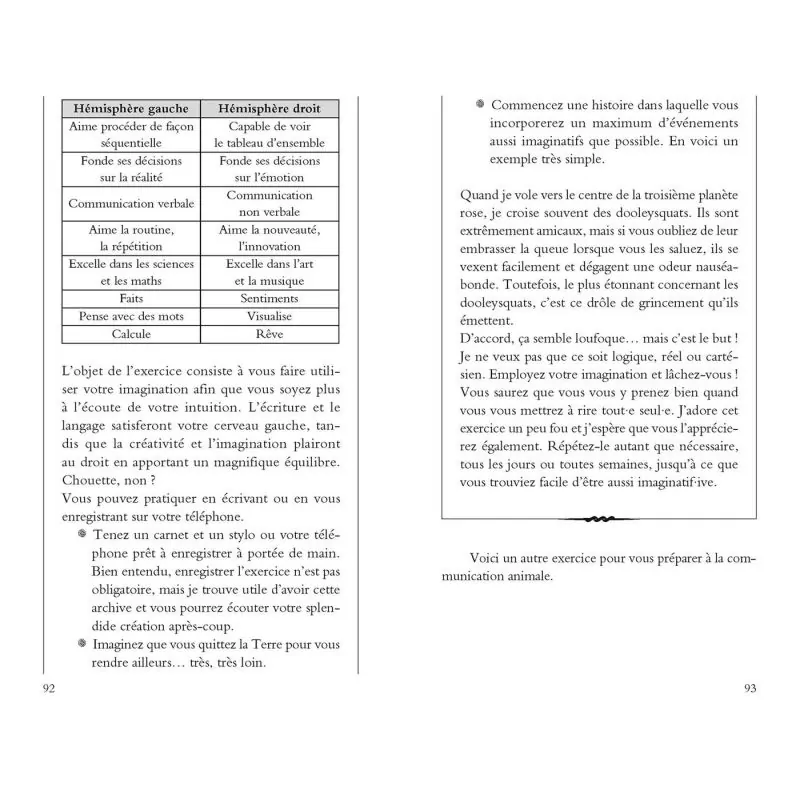 | Hémisphère gauche | Hémisphère droit |
|---|---|
| Aime procéder de façon séquentielle | Capable de voir le tableau d'ensemble |
| Fonde ses décisions sur la réalité | Fonde ses décisions sur l'émotion |
| Communication verbale | Communication non verbale |
| Aime la routine, la répétition | Aime la nouveauté, l'innovation |
| Excelle dans les sciences et les maths | Excelle dans l'art et la musique |
| Faits | Sentiments |
| Pense avec des mots | Visualise |
| Calcule | Rêve |

L'objet de l'exercice consiste à vous faire utiliser votre imagination afin que vous soyez plus à l'écoute de votre intuition. L'écriture et le langage satisferont votre cerveau gauche, tandis que la créativité et l'imagination plairont au droit en apportant un magnifique équilibre. Chouette, non ?
Vous pouvez pratiquer en écrivant ou en vous enregistrant sur votre téléphone.

Tenez un carnet et un stylo ou votre téléphone prêt à enregistrer à portée de main. Bien entendu, enregistrer l'exercice n'est pas obligatoire, mais je trouve utile d'avoir cette archive et vous pourrez écouter votre splendide création après-coup.

Imaginez que vous quittez la Terre pour vous rendre ailleurs… très, très loin.

92

Commencez une histoire dans laquelle vous incorporerez un maximum d'événements aussi imaginatifs que possible. En voici un exemple très simple.

Quand je vole vers le centre de la troisième planète rose, je croise souvent des dooleysquats. Ils sont extrêmement amicaux, mais si vous oubliez de leur embrasser la queue lorsque vous les saluez, ils se vexent facilement et dégagent une odeur nauséabonde. Toutefois, le plus étonnant concernant les dooleysquats, c'est ce drôle de grincement qu'ils émettent.
D'accord, ça semble loufoque… mais c'est le but ! Je ne veux pas que ce soit logique, réel ou cartésien. Employez votre imagination et lâchez-vous ! Vous saurez que vous vous y prenez bien quand vous vous mettrez à rire tout·e seul·e. J'adore cet exercice un peu fou et j'espère que vous l'apprécierez également. Répétez-le autant que nécessaire, tous les jours ou toutes semaines, jusqu'à ce que vous trouviez facile d'être aussi imaginatif·ive.

Voici un autre exercice pour vous préparer à la communication animale.

93